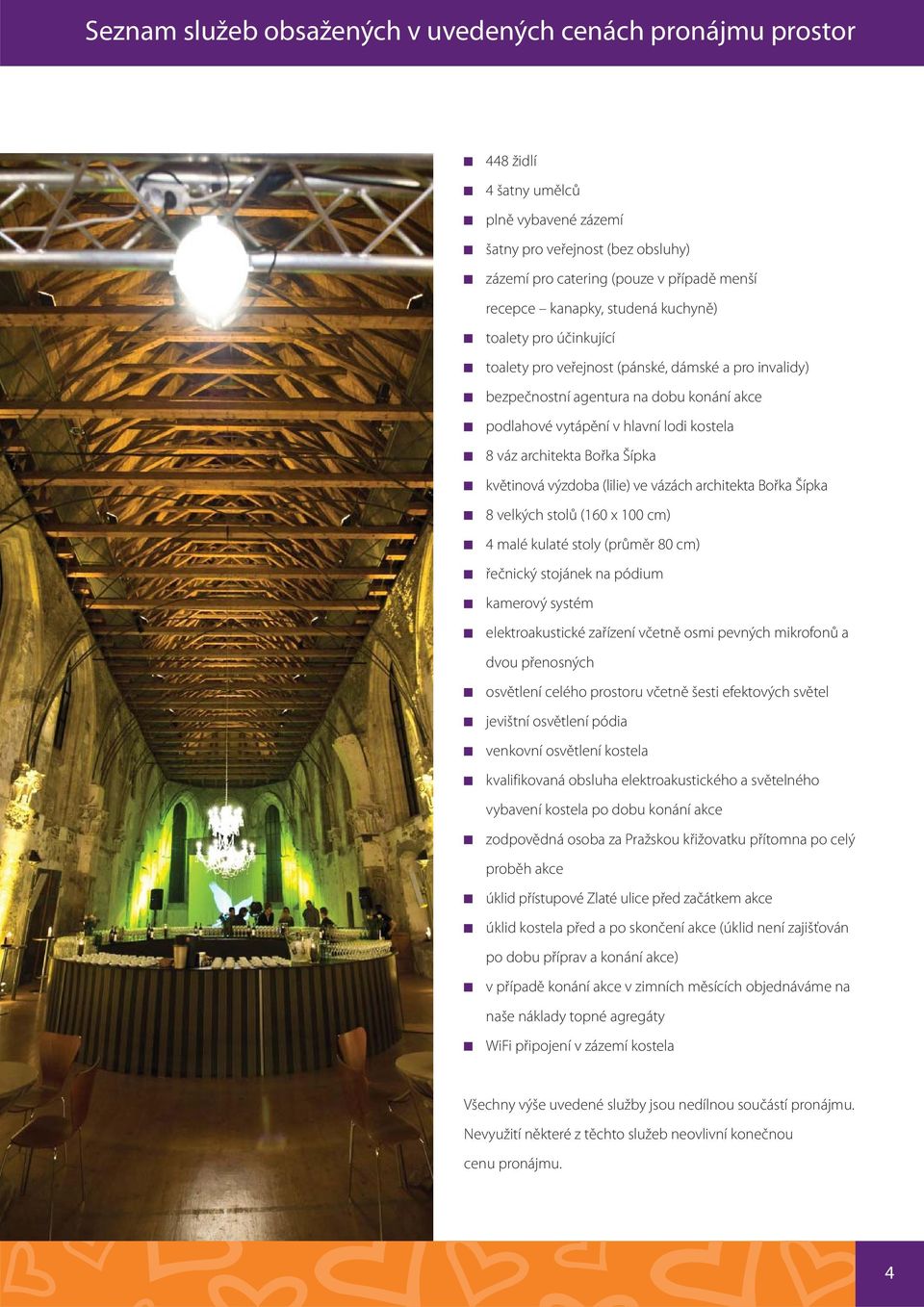 Seznam služeb obsažených v uvedených cenách pronájmu prostor

- 448 židlí
- 4 šatny umělců
- plně vybavené zázemí
- šatny pro veřejnost (bez obsluhy)
- zázemí pro catering (pouze v případě menší recepce – kanapky, studená kuchyně)
- toalety pro účinkující
- toalety pro veřejnost (pánské, dámské a pro invalidy)
- bezpečnostní agentura na dobu konání akce
- podlahové vytápění v hlavní lodi kostela
- 8 váz architekta Bořka Šípka
- květinová výzdoba (lilie) ve vázách architekta Bořka Šípka
- 8 velkých stolů (160 x 100 cm)
- 4 malé kulaté stoly (průměr 80 cm)
- řečnický stojánek na pódium
- kamerový systém
- elektroakustické zařízení včetně osmi pevných mikrofonů a dvou přenosných
- osvětlení celého prostoru včetně šesti efektových světel
- jevištní osvětlení pódia
- venkovní osvětlení kostela
- kvalifikovaná obsluha elektroakustického a světelného vybavení kostela po dobu konání akce
- zodpovědná osoba za Pražskou křižovatku přítomna po celý proběh akce
- úklid přístupové Zlaté ulice před začátkem akce
- úklid kostela před a po skončení akce (úklid není zajišťován po dobu příprav a konání akce)
- v případě konání akce v zimních měsících objednáváme na naše náklady topné agregáty
- WiFi připojení v zázemí kostela

Všechny výše uvedené služby jsou nedílnou součástí pronájmu. Nevyužití některé z těchto služeb neovlivní konečnou cenu pronájmu.

4